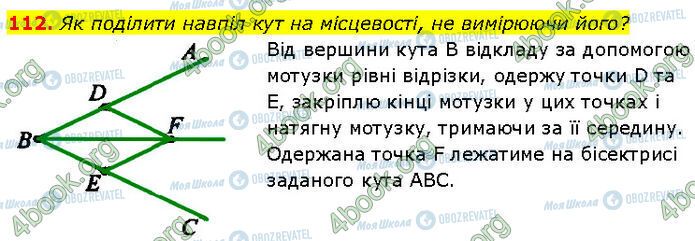 112. Як поділити навпіл кут на місцевості, не вимірюючи його?

A
D
B
F
E
C

Від вершини кута B відкладу за допомогою мотузки рівні відрізки, одержу точки D та E, закріплю кінці мотузки у цих точках і натягну мотузку, тримаючи за її середину. Одержана точка F лежатиме на бісектрисі заданого кута ABC.

4book.org
Моя Школа
OBOZREVATEL